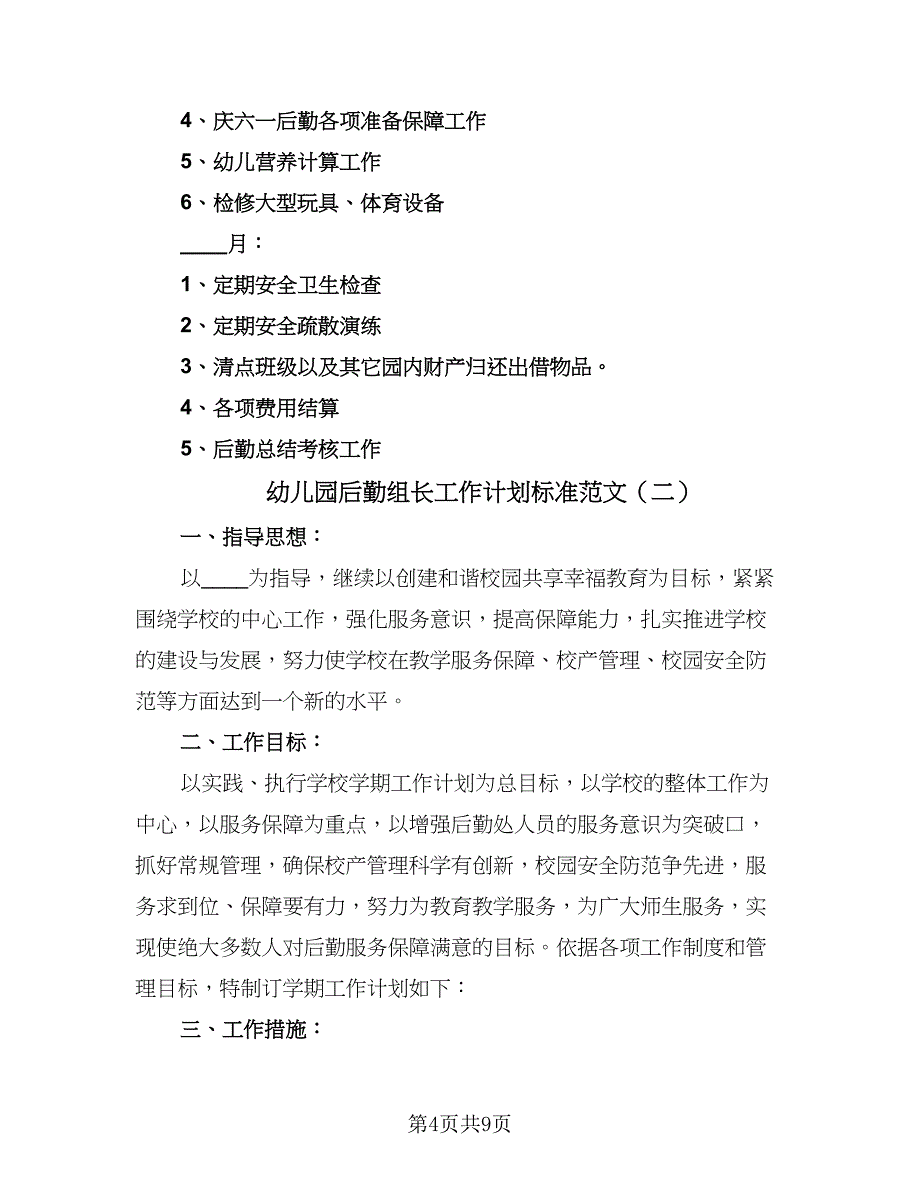 4、庆六一后勤各项准备保障工作

5、幼儿营养计算工作

6、检修大型玩具、体育设备

____月：

1、定期安全卫生检查

2、定期安全疏散演练

3、清点班级以及其它园内财产归还出借物品。

4、各项费用结算

5、后勤总结考核工作

幼儿园后勤组长工作计划标准范文（二）

一、指导思想：

以____为指导，继续以创建和谐校园共享幸福教育为目标，紧紧围绕学校的中心工作，强化服务意识，提高保障能力，扎实推进学校的建设与发展，努力使学校在教学服务保障、校产管理、校园安全防范等方面达到一个新的水平。

二、工作目标：

以实践、执行学校学期工作计划为总目标，以学校的整体工作为中心，以服务保障为重点，以增强后勤处人员的服务意识为突破口，抓好常规管理，确保校产管理科学有创新，校园安全防范争先进，服务求到位、保障要有力，努力为教育教学服务，为广大师生服务，实现使绝大多数人对后勤服务保障满意的目标。依据各项工作制度和管理目标，特制订学期工作计划如下：

三、工作措施：

第4页共9页